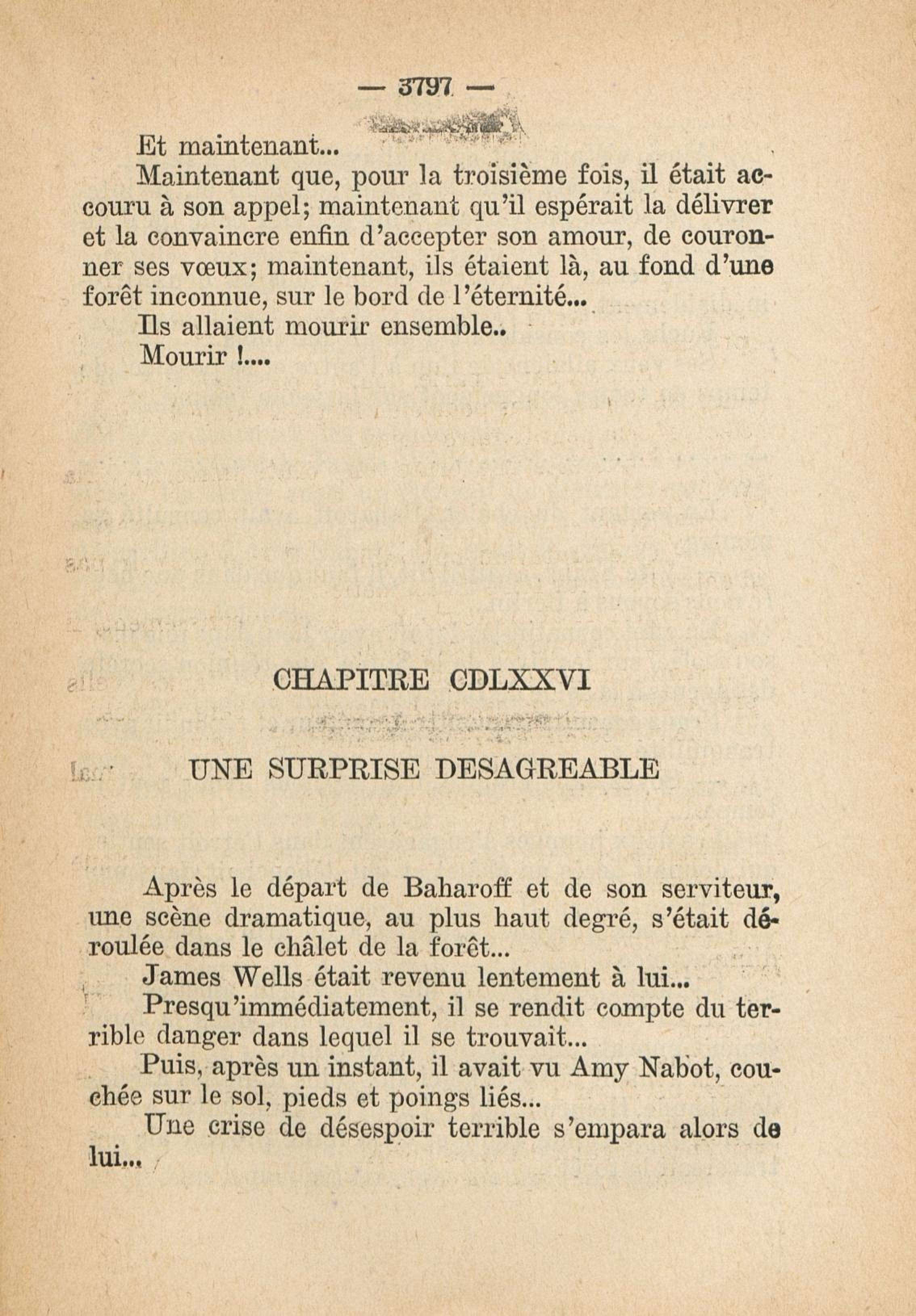 — 3797 —

Et maintenant...

Maintenant que, pour la troisième fois, il était accouru à son appel; maintenant qu'il espérait la délivrer et la convaincre enfin d'accepter son amour, de couronner ses vœux; maintenant, ils étaient là, au fond d'une forêt inconnue, sur le bord de l'éternité...

Ils allaient mourir ensemble..

Mourir !....

CHAPITRE CDLXXVI

UNE SURPRISE DESAGREABLE

Après le départ de Baharoff et de son serviteur, une scène dramatique, au plus haut degré, s'était déroulée dans le châlet de la forêt...

James Wells était revenu lentement à lui...

Presqu'immédiatement, il se rendit compte du terrible danger dans lequel il se trouvait...

Puis, après un instant, il avait vu Amy Nabot, couchée sur le sol, pieds et poings liés...

Une crise de désespoir terrible s'empara alors de lui...